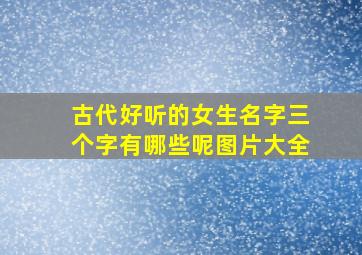 古代好听的女生名字三个字有哪些呢图片大全